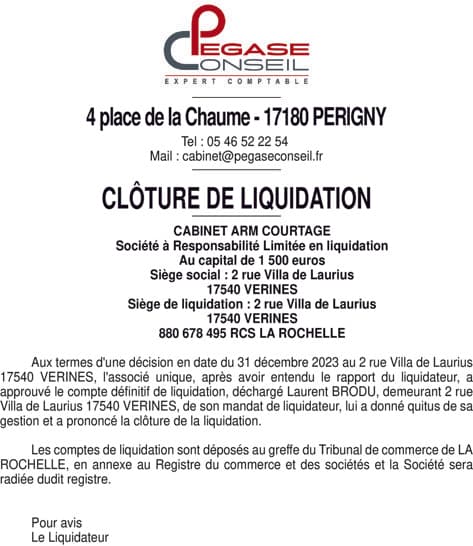 PEGASE CONSEIL
EXPERT COMPTABLE

4 place de la Chaume - 17180 PERIGNY

Tel : 05 46 52 22 54
Mail : cabinet@pegaseconseil.fr

CLÔTURE DE LIQUIDATION

CABINET ARM COURTAGE
Société à Responsabilité Limitée en liquidation
Au capital de 1 500 euros
Siège social : 2 rue Villa de Laurius
17540 VERINES
Siège de liquidation : 2 rue Villa de Laurius
17540 VERINES
880 678 495 RCS LA ROCHELLE

Aux termes d'une décision en date du 31 décembre 2023 au 2 rue Villa de Laurius 17540 VERINES, l'associé unique, après avoir entendu le rapport du liquidateur, a approuvé le compte définitif de liquidation, déchargé Laurent BRODU, demeurant 2 rue Villa de Laurius 17540 VERINES, de son mandat de liquidateur, lui a donné quitus de sa gestion et a prononcé la clôture de la liquidation.

Les comptes de liquidation sont déposés au greffe du Tribunal de commerce de LA ROCHELLE, en annexe au Registre du commerce et des sociétés et la Société sera radiée dudit registre.

Pour avis
Le Liquidateur